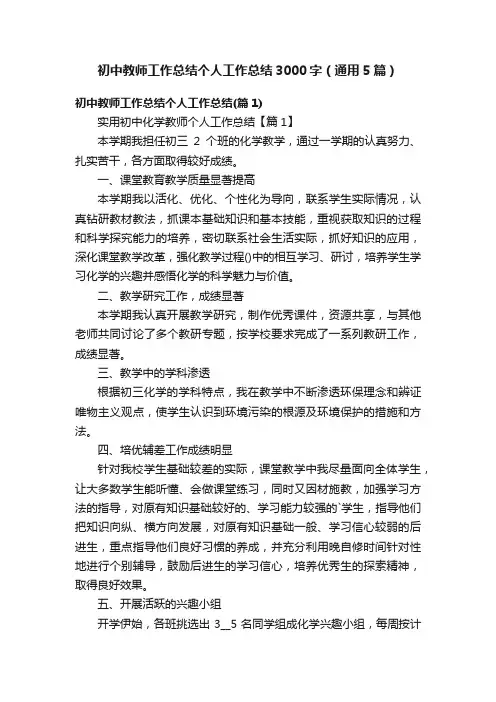 初中教师工作总结个人工作总结3000字（通用5篇）

初中教师工作总结个人工作总结(篇1)

实用初中化学教师个人工作总结【篇1】

本学期我担任初三 2 个班的化学教学，通过一学期的认真努力、扎实苦干，各方面取得较好成绩。

一、课堂教育教学质量显著提高

本学期我以活化、优化、个性化为导向，联系学生实际情况，认真钻研教材教法，抓课本基础知识和基本技能，重视获取知识的过程和科学探究能力的培养，密切联系社会生活实际，抓好知识的应用，深化课堂教学改革，强化教学过程()中的相互学习、研讨，培养学生学习化学的兴趣并感悟化学的科学魅力与价值。

二、教学研究工作，成绩显著

本学期我认真开展教学研究，制作优秀课件，资源共享，与其他老师共同讨论了多个教研专题，按学校要求完成了一系列教研工作，成绩显著。

三、教学中的学科渗透

根据初三化学的学科特点，我在教学中不断渗透环保理念和辨证唯物主义观点，使学生认识到环境污染的根源及环境保护的措施和方法。

四、培优辅差工作成绩明显

针对我校学生基础较差的实际，课堂教学中我尽量面向全体学生，让大多数学生能听懂、会做课堂练习，同时又因材施教，加强学习方法的指导，对原有知识基础较好的、学习能力较强的`学生，指导他们把知识向纵、横方向发展，对原有知识基础一般、学习信心较弱的后进生，重点指导他们良好习惯的养成，并充分利用晚自修时间针对性地进行个别辅导，鼓励后进生的学习信心，培养优秀生的探索精神，取得良好效果。

五、开展活跃的兴趣小组

开学伊始，各班挑选出 3__5 名同学组成化学兴趣小组，每周按计